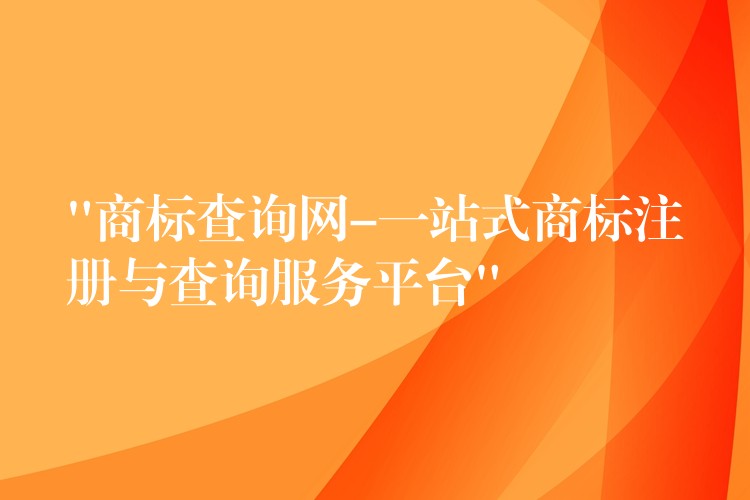 "商标查询网-一站式商标注册与查询服务平台"